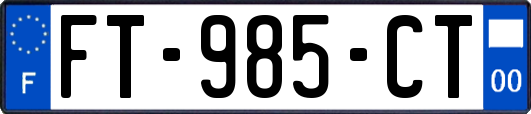 F
FT-985-CT
00